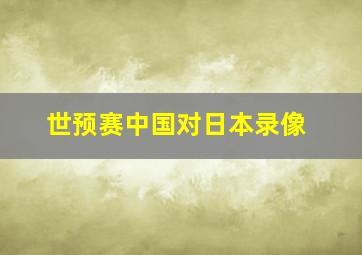 世预赛中国对日本录像